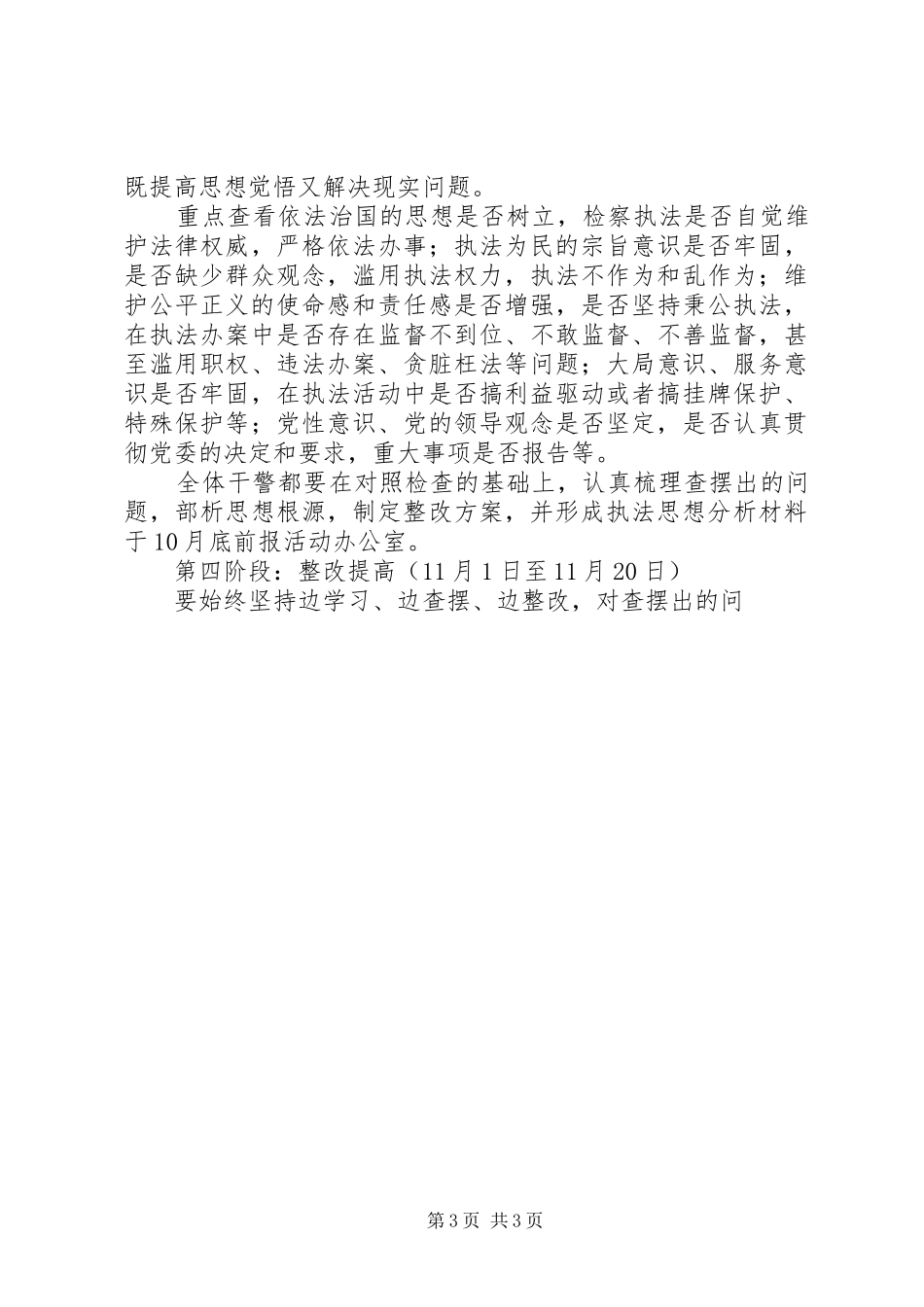 既提高思想觉悟又解决现实问题。

重点查看依法治国的思想是否树立，检察执法是否自觉维护法律权威，严格依法办事；执法为民的宗旨意识是否牢固，是否缺少群众观念，滥用执法权力，执法不作为和乱作为；维护公平正义的使命感和责任感是否增强，是否坚持秉公执法，在执法办案中是否存在监督不到位、不敢监督、不善监督，甚至滥用职权、违法办案、贪脏枉法等问题；大局意识、服务意识是否牢固，在执法活动中是否搞利益驱动或者搞挂牌保护、特殊保护等；党性意识、党的领导观念是否坚定，是否认真贯彻党委的决定和要求，重大事项是否报告等。

全体干警都要在对照检查的基础上，认真梳理查摆出的问题，部析思想根源，制定整改方案，并形成执法思想分析材料于10月底前报活动办公室。

第四阶段：整改提高（11月1日至11月20日）

要始终坚持边学习、边查摆、边整改，对查摆出的问

第3页 共3页